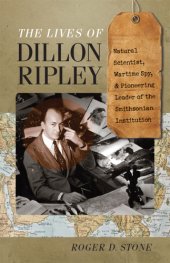 THE LIVES OF
DILLON
RIPLEY

Natural Scientist, Wartime Spy, & Pioneering Leader of the Smithsonian Institution

ROGER D. STONE